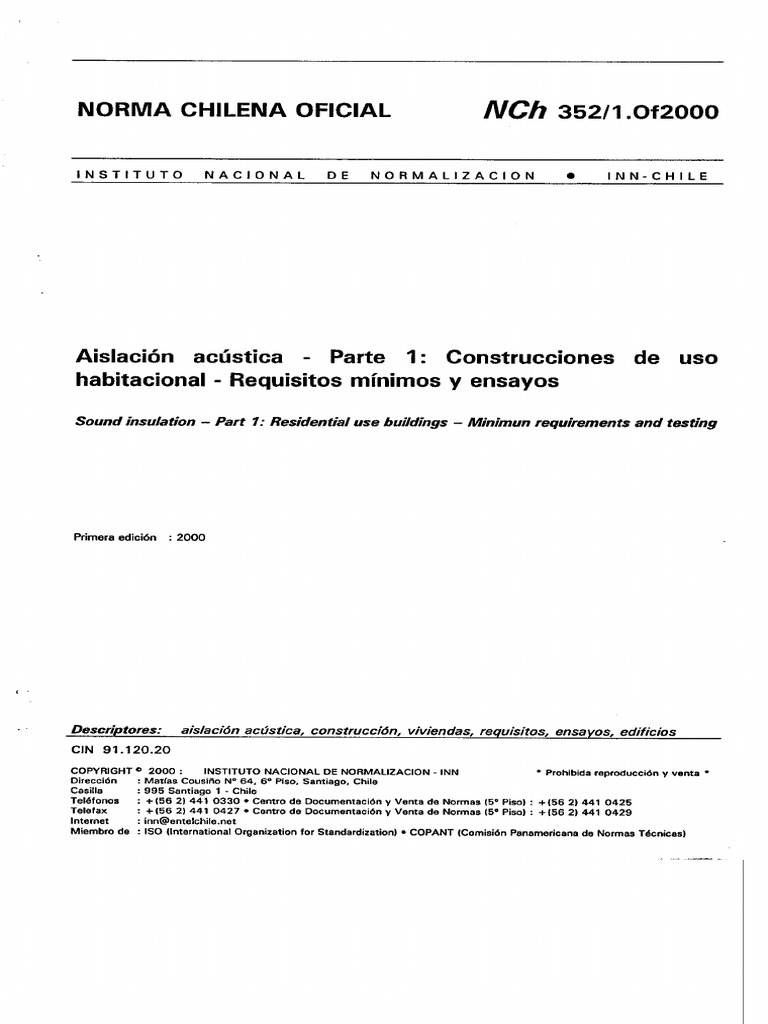 NORMA CHILENA OFICIAL NCh 352/1.Of2000

INSTITUTO NACIONAL DE NORMALIZACION • INN-CHILE

Aislación acústica - Parte 1: Construcciones de uso habitacional - Requisitos mínimos y ensayos

Sound insulation – Part 1: Residential use buildings – Minimun requirements and testing

Primera edición : 2000

Descriptores: aislación acústica, construcción, viviendas, requisitos, ensayos, edificios

CIN 91.120.20

COPYRIGHT © 2000 : INSTITUTO NACIONAL DE NORMALIZACION - INN * Prohibida reproducción y venta *
Dirección : Matías Cousiño Nº 64, 6º Piso, Santiago, Chile
Casilla : 995 Santiago 1 - Chile
Teléfonos : +(56 2) 441 0330 • Centro de Documentación y Venta de Normas (5º Piso) : +(56 2) 441 0425
Telefax : +(56 2) 441 0427 • Centro de Documentación y Venta de Normas (5º Piso) : +(56 2) 441 0429
Internet : inn@entelchile.net
Miembro de : ISO (International Organization for Standardization) • COPANT (Comisión Panamericana de Normas Técnicas)